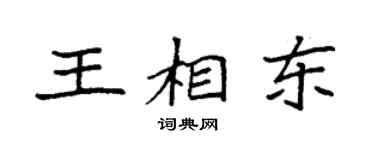 王相东

词典网